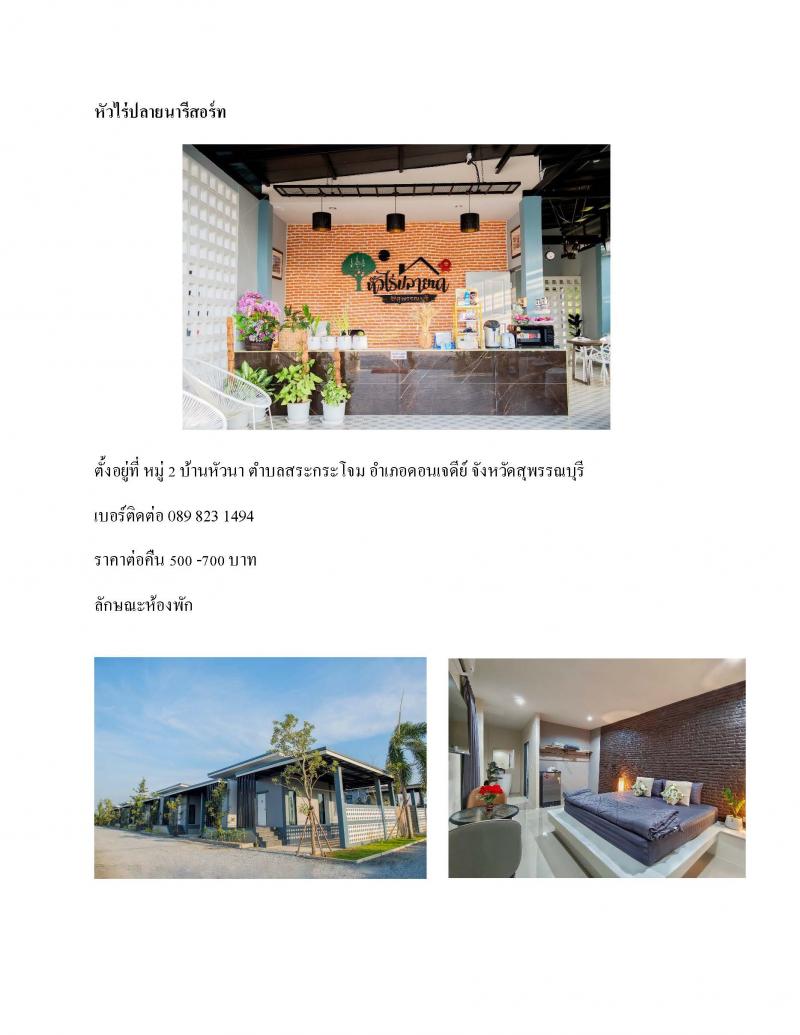 หัวไร่ปลายนารีสอร์ท

หัวไร่ปลายนา
สุพรรณบุรี

ตั้งอยู่ที่ หมู่ 2 บ้านหัวนา ตำบลสระกระโจม อำเภอดอนเจดีย์ จังหวัดสุพรรณบุรี

เบอร์ติดต่อ 089 823 1494

ราคาต่อคืน 500 -700 บาท

ลักษณะห้องพัก